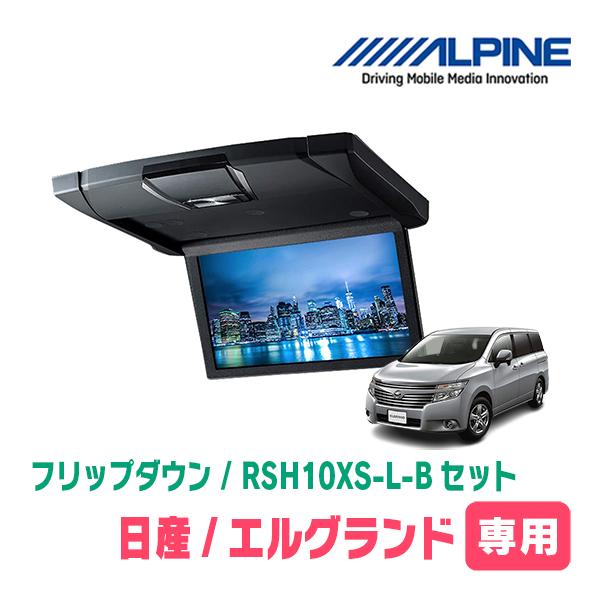 ALPINE
Driving Mobile Media Innovation

フリップダウン / RSH10XS-L-B セット

日産 / エルグランド 専用